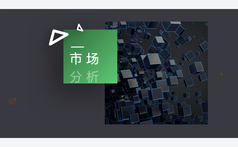 市场
分析